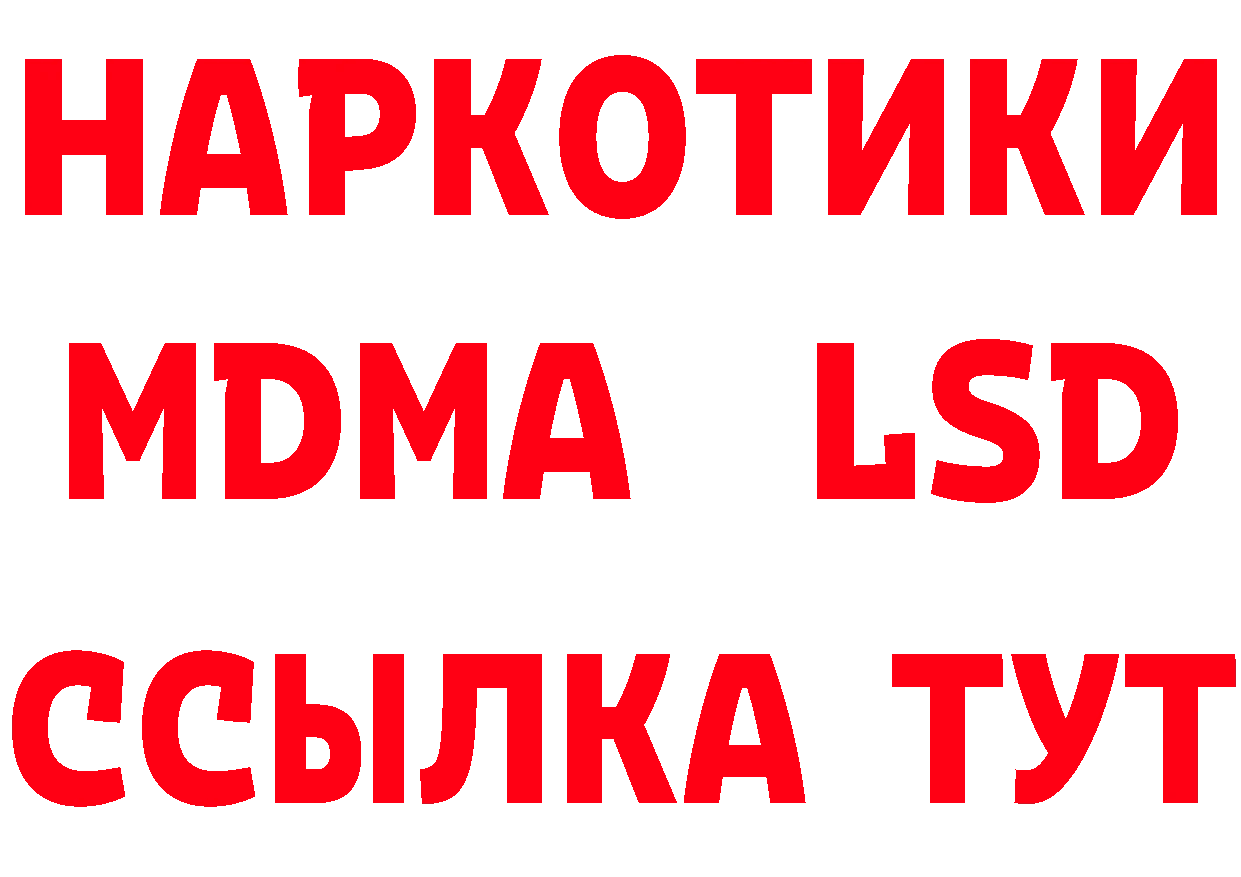 НАРКОТИКИ
MDMA LSD
ССЫЛКА ТУТ